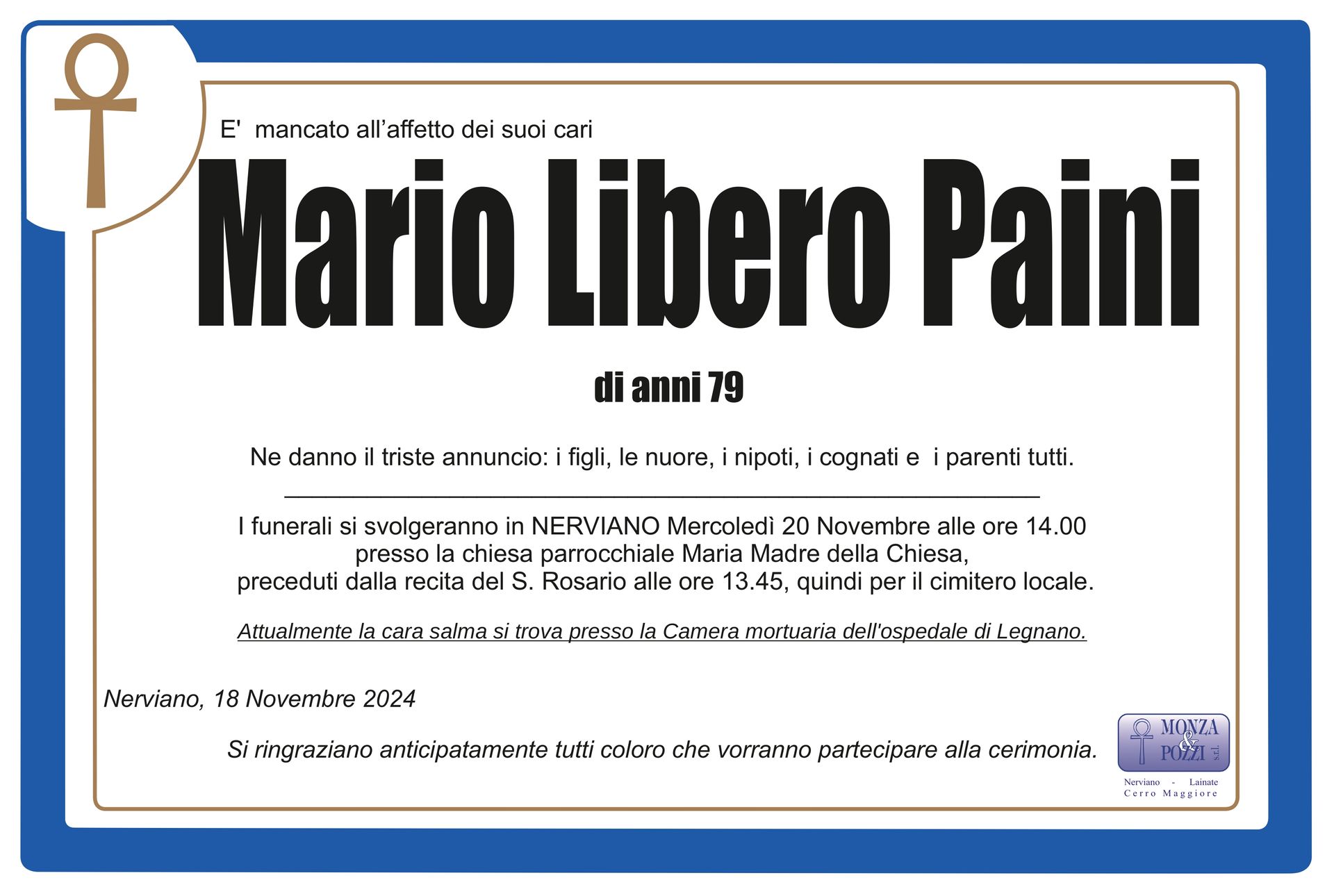 E' mancato all'affetto dei suoi cari

Mario Libero Paini

di anni 79

Ne danno il triste annuncio: i figli, le nuore, i nipoti, i cognati e i parenti tutti.

I funerali si svolgeranno in NERVIANO Mercoledì 20 Novembre alle ore 14.00 presso la chiesa parrocchiale Maria Madre della Chiesa, preceduti dalla recita del S. Rosario alle ore 13.45, quindi per il cimitero locale.

Attualmente la cara salma si trova presso la Camera mortuaria dell'ospedale di Legnano.

Nerviano, 18 Novembre 2024

Si ringraziano anticipatamente tutti coloro che vorranno partecipare alla cerimonia.

MONZA & POZZI s.r.l.
Nerviano - Lainate
Cerro Maggiore